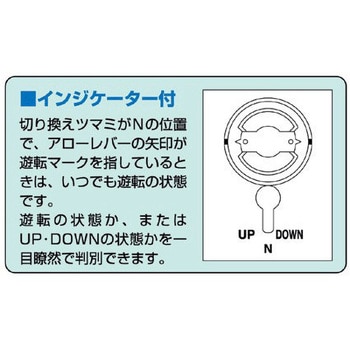 ■インジケーター付

切り換えツマミがNの位置で、アローレバーの矢印が遊転マークを指しているときは、いつでも遊転の状態です。
遊転の状態か、またはUP･DOWNの状態かを一目瞭然で判別できます。

UP
DOWN
N